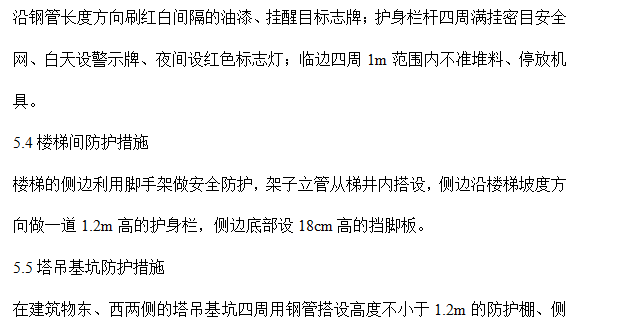 沿钢管长度方向刷红白间隔的油漆、挂醒目标志牌；护身栏杆四周满挂密目安全网、白天设警示牌、夜间设红色标志灯；临边四周 1m 范围内不准堆料、停放机具。

5.4 楼梯间防护措施

楼梯的侧边利用脚手架做安全防护，架子立管从梯井内搭设，侧边沿楼梯坡度方向做一道 1.2m 高的护身栏，侧边底部设 18cm 高的挡脚板。

5.5 塔吊基坑防护措施

在建筑物东、西两侧的塔吊基坑四周用钢管搭设高度不小于 1.2m 的防护棚、侧